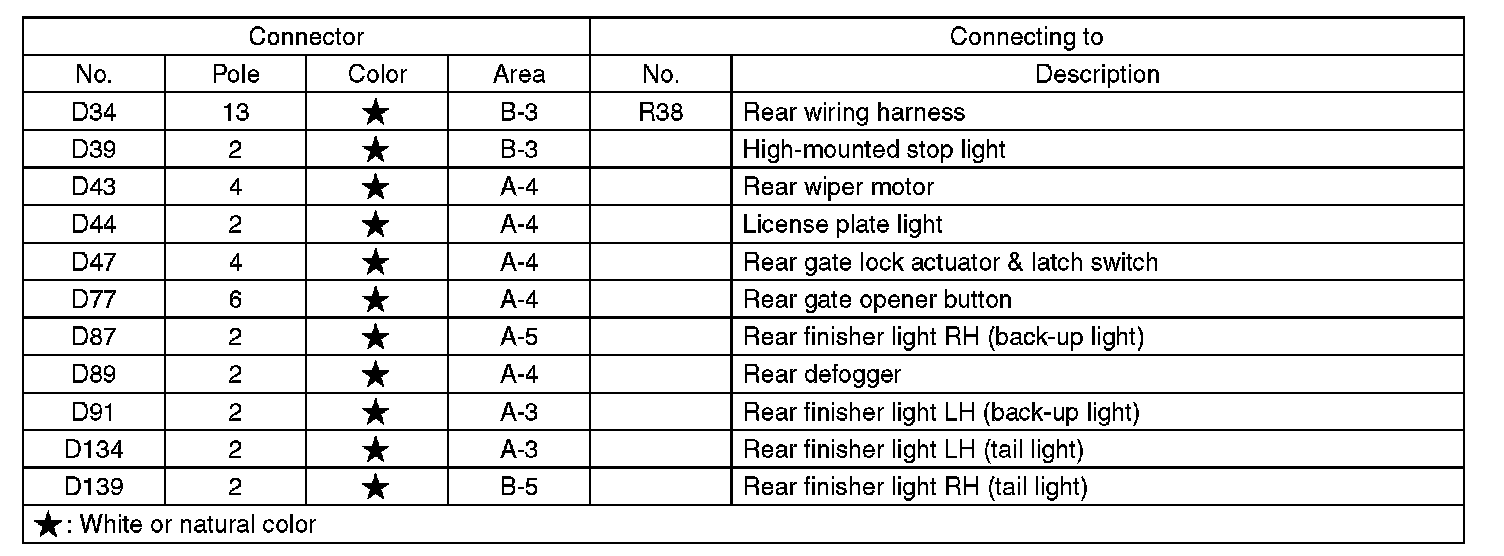 | Connector | | | | Connecting to | |
|---|---|---|---|---|---|
| No. | Pole | Color | Area | No. | Description |
| D34 | 13 | ★ | B-3 | R38 | Rear wiring harness |
| D39 | 2 | ★ | B-3 | | High-mounted stop light |
| D43 | 4 | ★ | A-4 | | Rear wiper motor |
| D44 | 2 | ★ | A-4 | | License plate light |
| D47 | 4 | ★ | A-4 | | Rear gate lock actuator & latch switch |
| D77 | 6 | ★ | A-4 | | Rear gate opener button |
| D87 | 2 | ★ | A-5 | | Rear finisher light RH (back-up light) |
| D89 | 2 | ★ | A-4 | | Rear defogger |
| D91 | 2 | ★ | A-3 | | Rear finisher light LH (back-up light) |
| D134 | 2 | ★ | A-3 | | Rear finisher light LH (tail light) |
| D139 | 2 | ★ | B-5 | | Rear finisher light RH (tail light) |

★: White or natural color